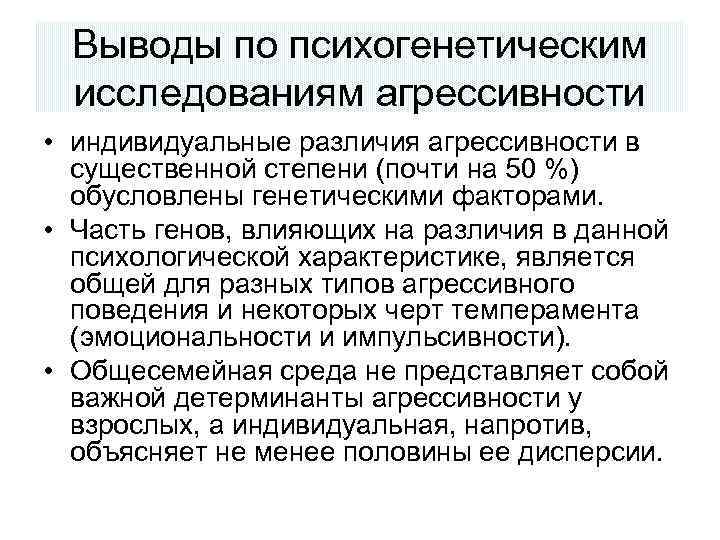 Выводы по психогенетическим исследованиям агрессивности

• индивидуальные различия агрессивности в существенной степени (почти на 50 %) обусловлены генетическими факторами.

• Часть генов, влияющих на различия в данной психологической характеристике, является общей для разных типов агрессивного поведения и некоторых черт темперамента (эмоциональности и импульсивности).

• Общесемейная среда не представляет собой важной детерминанты агрессивности у взрослых, а индивидуальная, напротив, объясняет не менее половины ее дисперсии.